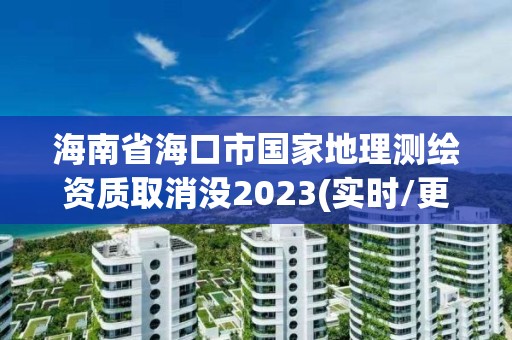 海南省海口市国家地理测绘资质取消没2023(实时/更